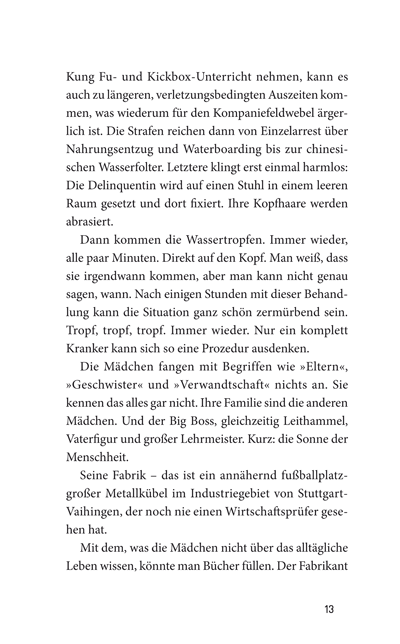 Kung Fu- und Kickbox-Unterricht nehmen, kann es auch zu längeren, verletzungsbedingten Auszeiten kommen, was wiederum für den Kompaniefeldwebel ärgerlich ist. Die Strafen reichen dann von Einzelarrest über Nahrungsentzug und Waterboarding bis zur chinesischen Wasserfolter. Letztere klingt erst einmal harmlos: Die Delinquentin wird auf einen Stuhl in einem leeren Raum gesetzt und dort fixiert. Ihre Kopfhaare werden abrasiert.

Dann kommen die Wassertropfen. Immer wieder, alle paar Minuten. Direkt auf den Kopf. Man weiß, dass sie irgendwann kommen, aber man kann nicht genau sagen, wann. Nach einigen Stunden mit dieser Behandlung kann die Situation ganz schön zermürbend sein. Tropf, tropf, tropf. Immer wieder. Nur ein komplett Kranker kann sich so eine Prozedur ausdenken.

Die Mädchen fangen mit Begriffen wie »Eltern«, »Geschwister« und »Verwandtschaft« nichts an. Sie kennen das alles gar nicht. Ihre Familie sind die anderen Mädchen. Und der Big Boss, gleichzeitig Leithammel, Vaterfigur und großer Lehrmeister. Kurz: die Sonne der Menschheit.

Seine Fabrik – das ist ein annähernd fußballplatzgroßer Metallkübel im Industriegebiet von Stuttgart-Vaihingen, der noch nie einen Wirtschaftsprüfer gesehen hat.

Mit dem, was die Mädchen nicht über das alltägliche Leben wissen, könnte man Bücher füllen. Der Fabrikant

13